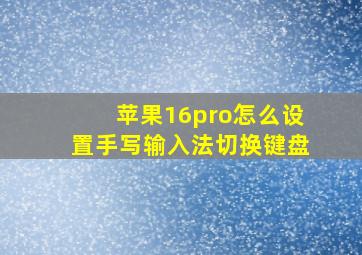 苹果16pro怎么设置手写输入法切换键盘